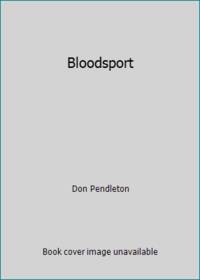 Bloodsport

Don Pendleton

Book cover image unavailable